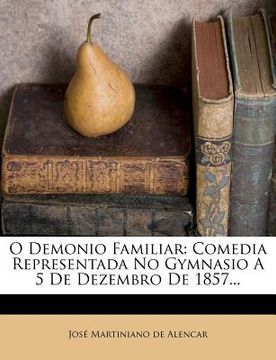 O Demonio Familiar: Comedia Representada No Gymnasio A 5 De Dezembro De 1857...

José Martiniano de Alencar